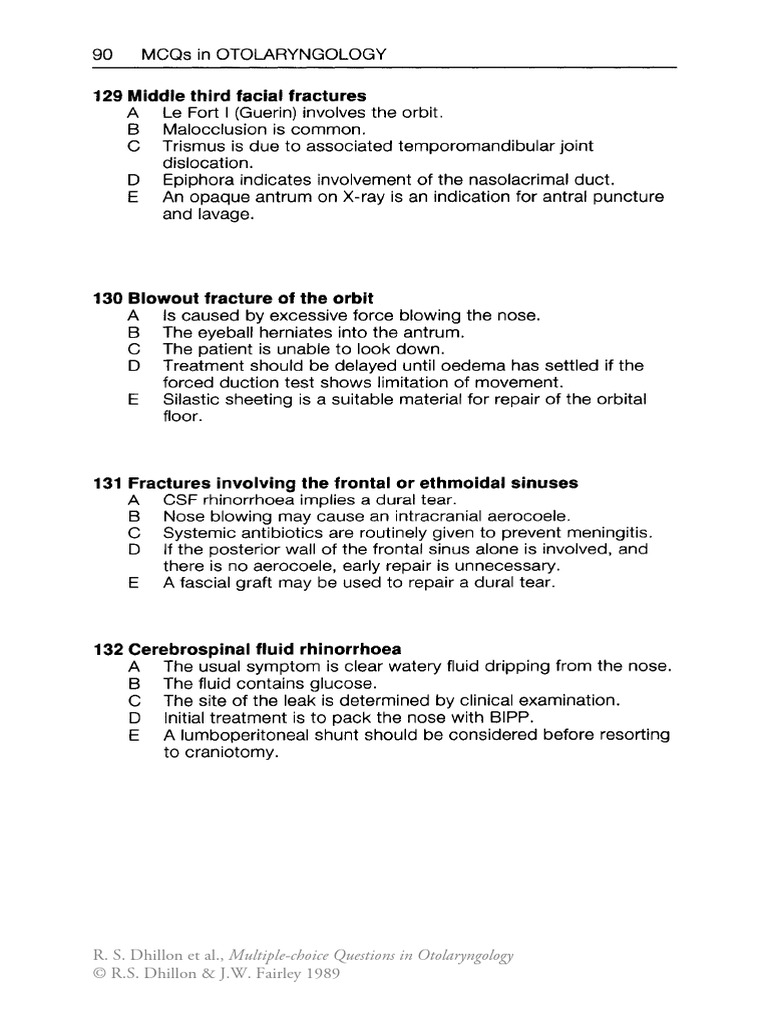 90 MCQs in OTOLARYNGOLOGY

129 Middle third facial fractures
A Le Fort I (Guerin) involves the orbit.
B Malocclusion is common.
C Trismus is due to associated temporomandibular joint dislocation.
D Epiphora indicates involvement of the nasolacrimal duct.
E An opaque antrum on X-ray is an indication for antral puncture and lavage.

130 Blowout fracture of the orbit
A Is caused by excessive force blowing the nose.
B The eyeball herniates into the antrum.
C The patient is unable to look down.
D Treatment should be delayed until oedema has settled if the forced duction test shows limitation of movement.
E Silastic sheeting is a suitable material for repair of the orbital floor.

131 Fractures involving the frontal or ethmoidal sinuses
A CSF rhinorrhoea implies a dural tear.
B Nose blowing may cause an intracranial aerocoele.
C Systemic antibiotics are routinely given to prevent meningitis.
D If the posterior wall of the frontal sinus alone is involved, and there is no aerocoele, early repair is unnecessary.
E A fascial graft may be used to repair a dural tear.

132 Cerebrospinal fluid rhinorrhoea
A The usual symptom is clear watery fluid dripping from the nose.
B The fluid contains glucose.
C The site of the leak is determined by clinical examination.
D Initial treatment is to pack the nose with BIPP.
E A lumboperitoneal shunt should be considered before resorting to craniotomy.

R. S. Dhillon et al., Multiple-choice Questions in Otolaryngology
© R.S. Dhillon & J.W. Fairley 1989